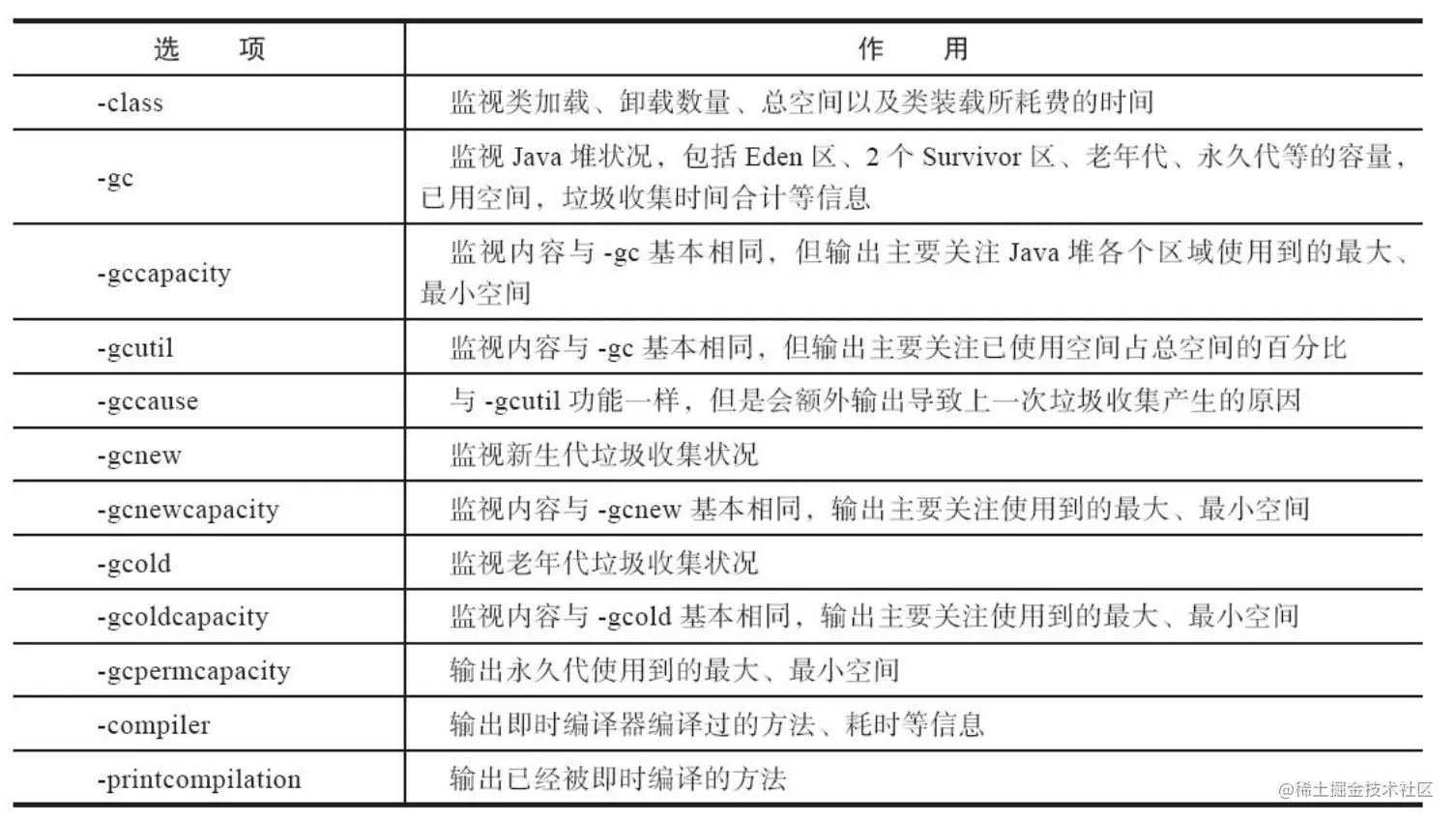 | 选　项 | 作　用 |
|---|---|
| -class | 监视类加载、卸载数量、总空间以及类装载所耗费的时间 |
| -gc | 监视 Java 堆状况，包括 Eden 区、2 个 Survivor 区、老年代、永久代等的容量，已用空间，垃圾收集时间合计等信息 |
| -gccapacity | 监视内容与 -gc 基本相同，但输出主要关注 Java 堆各个区域使用到的最大、最小空间 |
| -gcutil | 监视内容与 -gc 基本相同，但输出主要关注已使用空间占总空间的百分比 |
| -gccause | 与 -gcutil 功能一样，但是会额外输出导致上一次垃圾收集产生的原因 |
| -gcnew | 监视新生代垃圾收集状况 |
| -gcnewcapacity | 监视内容与 -gcnew 基本相同，输出主要关注使用到的最大、最小空间 |
| -gcold | 监视老年代垃圾收集状况 |
| -gcoldcapacity | 监视内容与 -gcold 基本相同，输出主要关注使用到的最大、最小空间 |
| -gcpermcapacity | 输出永久代使用到的最大、最小空间 |
| -compiler | 输出即时编译器编译过的方法、耗时等信息 |
| -printcompilation | 输出已经被即时编译的方法 |

@稀土掘金技术社区